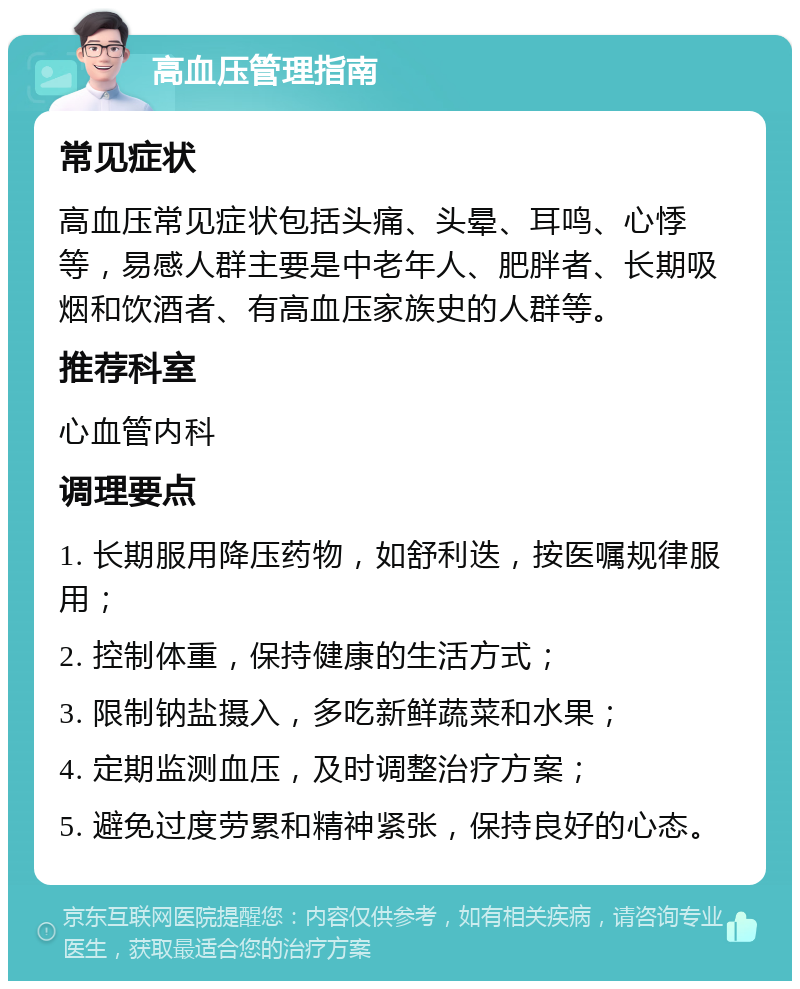 高血压管理指南

常见症状

高血压常见症状包括头痛、头晕、耳鸣、心悸等，易感人群主要是中老年人、肥胖者、长期吸烟和饮酒者、有高血压家族史的人群等。

推荐科室

心血管内科

调理要点

1. 长期服用降压药物，如舒利迭，按医嘱规律服用；

2. 控制体重，保持健康的生活方式；

3. 限制钠盐摄入，多吃新鲜蔬菜和水果；

4. 定期监测血压，及时调整治疗方案；

5. 避免过度劳累和精神紧张，保持良好的心态。

京东互联网医院提醒您：内容仅供参考，如有相关疾病，请咨询专业医生，获取最适合您的治疗方案